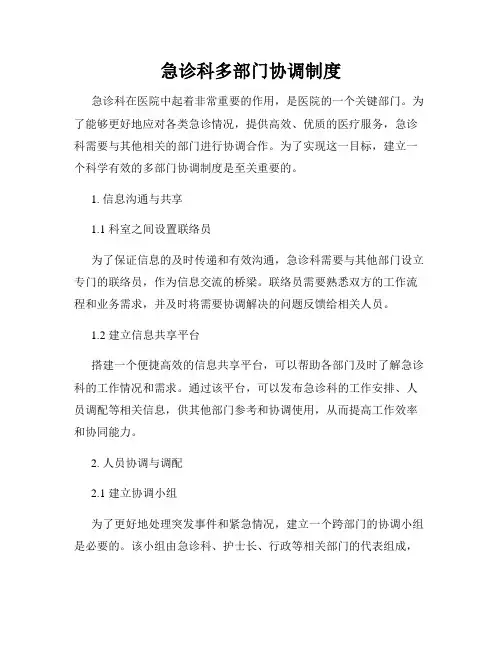 急诊科多部门协调制度

急诊科在医院中起着非常重要的作用，是医院的一个关键部门。为了能够更好地应对各类急诊情况，提供高效、优质的医疗服务，急诊科需要与其他相关的部门进行协调合作。为了实现这一目标，建立一个科学有效的多部门协调制度是至关重要的。

1. 信息沟通与共享

1.1 科室之间设置联络员

为了保证信息的及时传递和有效沟通，急诊科需要与其他部门设立专门的联络员，作为信息交流的桥梁。联络员需要熟悉双方的工作流程和业务需求，并及时将需要协调解决的问题反馈给相关人员。

1.2 建立信息共享平台

搭建一个便捷高效的信息共享平台，可以帮助各部门及时了解急诊科的工作情况和需求。通过该平台，可以发布急诊科的工作安排、人员调配等相关信息，供其他部门参考和协调使用，从而提高工作效率和协同能力。

2. 人员协调与调配

2.1 建立协调小组

为了更好地处理突发事件和紧急情况，建立一个跨部门的协调小组是必要的。该小组由急诊科、护士长、行政等相关部门的代表组成，